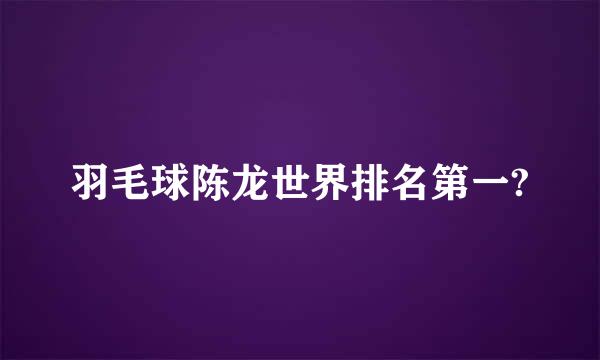 羽毛球陈龙世界排名第一?